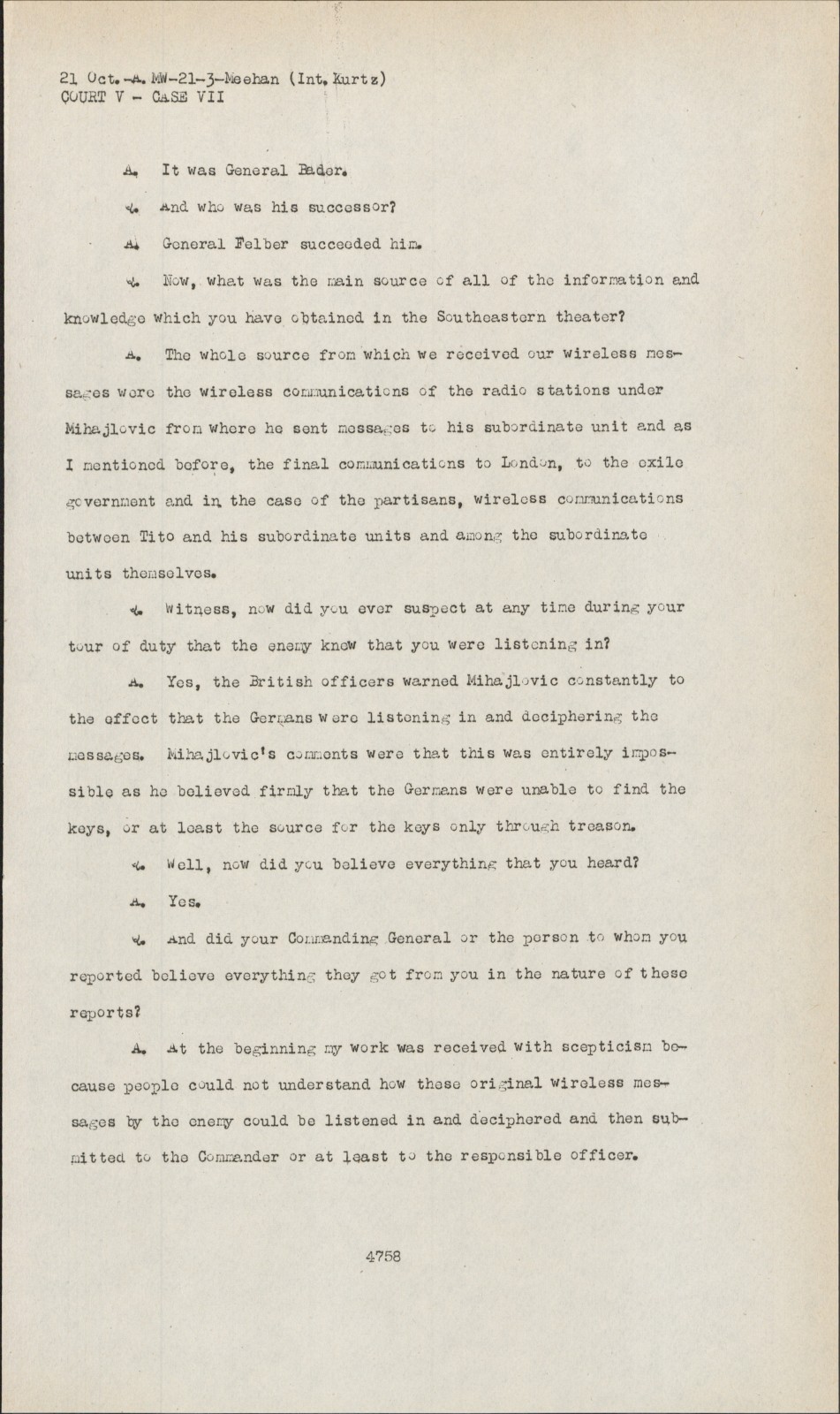 21 Oct.-A. MW-21-3-Meehan (Int. Kurtz)
COURT V - CASE VII

A. It was General Bader.

Q. And who was his successor?

A. General Felber succeeded him.

Q. Now, what was the main source of all of the information and knowledge which you have obtained in the Southeastern theater?

A. The whole source from which we received our wireless messages were the wireless communications of the radio stations under Mihajlovic from where he sent messages to his subordinate unit and as I mentioned before, the final communications to London, to the exile government and in the case of the partisans, wireless communications between Tito and his subordinate units and among the subordinate units themselves.

Q. Witness, now did you ever suspect at any time during your tour of duty that the enemy knew that you were listening in?

A. Yes, the British officers warned Mihajlovic constantly to the effect that the Germans were listening in and deciphering the messages. Mihajlovic's comments were that this was entirely impossible as he believed firmly that the Germans were unable to find the keys, or at least the source for the keys only through treason.

Q. Well, now did you believe everything that you heard?

A. Yes.

Q. And did your Commanding General or the person to whom you reported believe everything they got from you in the nature of these reports?

A. At the beginning my work was received with scepticism because people could not understand how these original wireless messages by the enemy could be listened in and deciphered and then submitted to the Commander or at least to the responsible officer.

4758